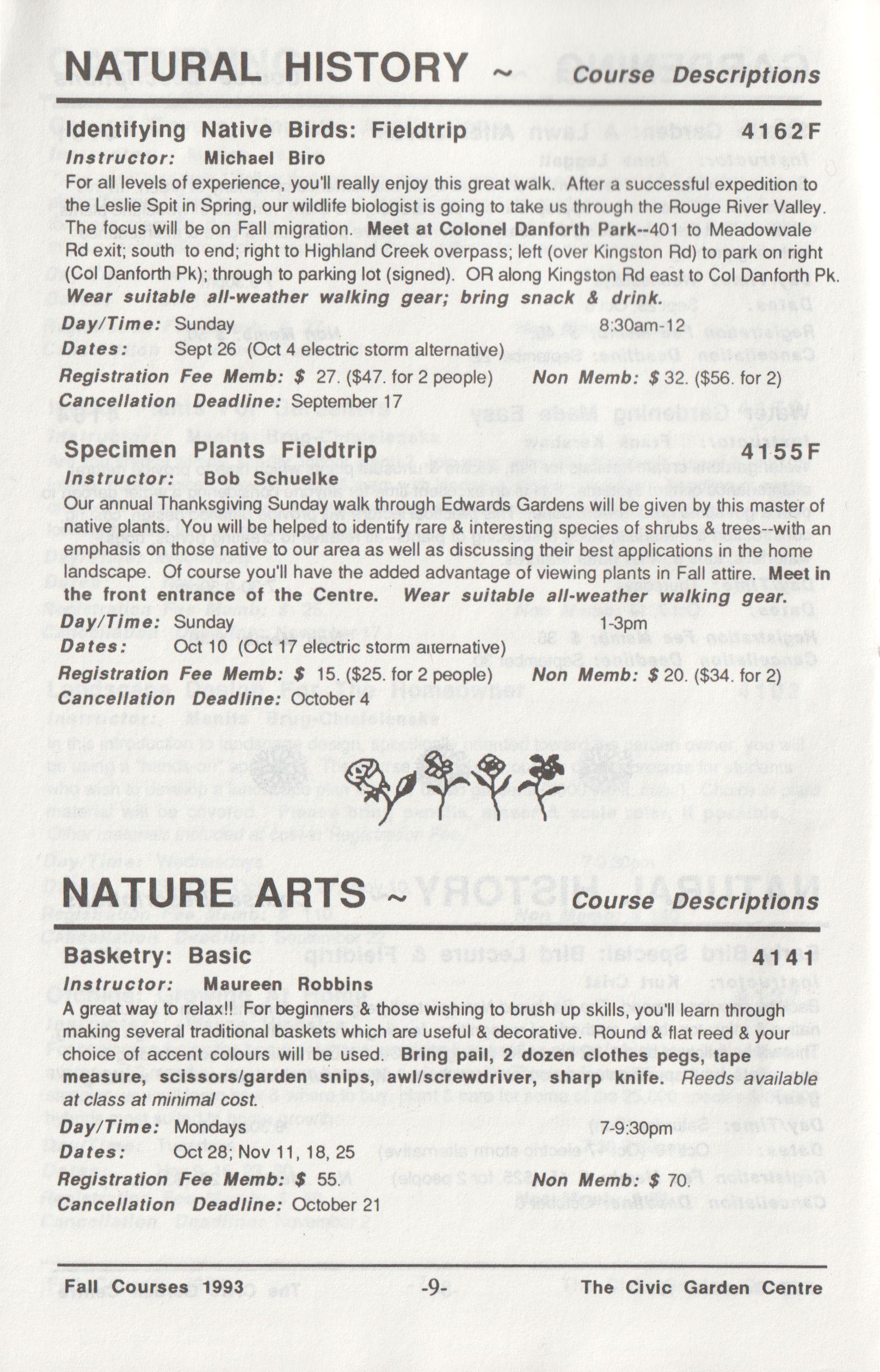 NATURAL HISTORY ~ Course Descriptions

Identifying Native Birds: Fieldtrip 4162F
Instructor: Michael Biro
For all levels of experience, you'll really enjoy this great walk. After a successful expedition to the Leslie Spit in Spring, our wildlife biologist is going to take us through the Rouge River Valley. The focus will be on Fall migration. Meet at Colonel Danforth Park--401 to Meadowvale Rd exit; south to end; right to Highland Creek overpass; left (over Kingston Rd) to park on right (Col Danforth Pk); through to parking lot (signed). OR along Kingston Rd east to Col Danforth Pk. Wear suitable all-weather walking gear; bring snack & drink.
Day/Time: Sunday 8:30am-12
Dates: Sept 26 (Oct 4 electric storm alternative)
Registration Fee Memb: $ 27. ($47. for 2 people) Non Memb: $ 32. ($56. for 2)
Cancellation Deadline: September 17

Specimen Plants Fieldtrip 4155F
Instructor: Bob Schuelke
Our annual Thanksgiving Sunday walk through Edwards Gardens will be given by this master of native plants. You will be helped to identify rare & interesting species of shrubs & trees--with an emphasis on those native to our area as well as discussing their best applications in the home landscape. Of course you'll have the added advantage of viewing plants in Fall attire. Meet in the front entrance of the Centre. Wear suitable all-weather walking gear.
Day/Time: Sunday 1-3pm
Dates: Oct 10 (Oct 17 electric storm alternative)
Registration Fee Memb: $ 15. ($25. for 2 people) Non Memb: $ 20. ($34. for 2)
Cancellation Deadline: October 4

NATURE ARTS ~ Course Descriptions

Basketry: Basic 4141
Instructor: Maureen Robbins
A great way to relax!! For beginners & those wishing to brush up skills, you'll learn through making several traditional baskets which are useful & decorative. Round & flat reed & your choice of accent colours will be used. Bring pail, 2 dozen clothes pegs, tape measure, scissors/garden snips, awl/screwdriver, sharp knife. Reeds available at class at minimal cost.
Day/Time: Mondays 7-9:30pm
Dates: Oct 28; Nov 11, 18, 25
Registration Fee Memb: $ 55. Non Memb: $ 70.
Cancellation Deadline: October 21

Fall Courses 1993 -9- The Civic Garden Centre